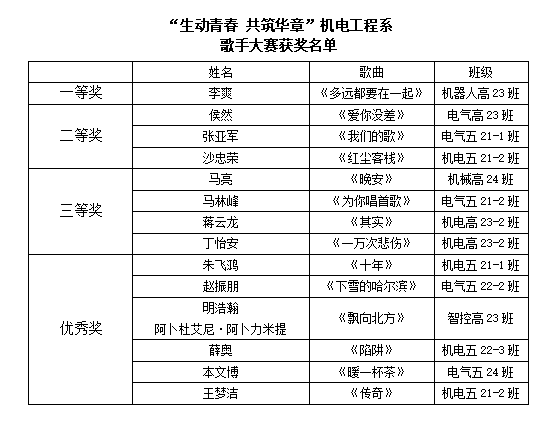 “生动青春 共筑华章”机电工程系
歌手大赛获奖名单

| | 姓名 | 歌曲 | 班级 |
|---|---|---|---|
| 一等奖 | 李爽 | 《多远都要在一起》 | 机器人高 23 班 |
| 二等奖 | 侯然 | 《爱你没差》 | 电气高 23 班 |
| | 张亚军 | 《我们的歌》 | 电气五 21-1 班 |
| | 沙忠荣 | 《红尘客栈》 | 机电五 21-2 班 |
| 三等奖 | 马亮 | 《晚安》 | 机械高 24 班 |
| | 马林峰 | 《为你唱首歌》 | 电气五 21-2 班 |
| | 蒋云龙 | 《其实》 | 机电高 23-2 班 |
| | 丁怡安 | 《一万次悲伤》 | 机电高 23-2 班 |
| 优秀奖 | 朱飞鸿 | 《十年》 | 机电五 21-1 班 |
| | 赵振朋 | 《下雪的哈尔滨》 | 电气五 22-2 班 |
| | 明浩翰 阿卜杜艾尼·阿卜力米提 | 《飘向北方》 | 智控高 23 班 |
| | 薛奥 | 《陷阱》 | 机电五 22-3 班 |
| | 本文博 | 《暖一杯茶》 | 电气五 24 班 |
| | 王梦洁 | 《传奇》 | 机电五 21-2 班 |